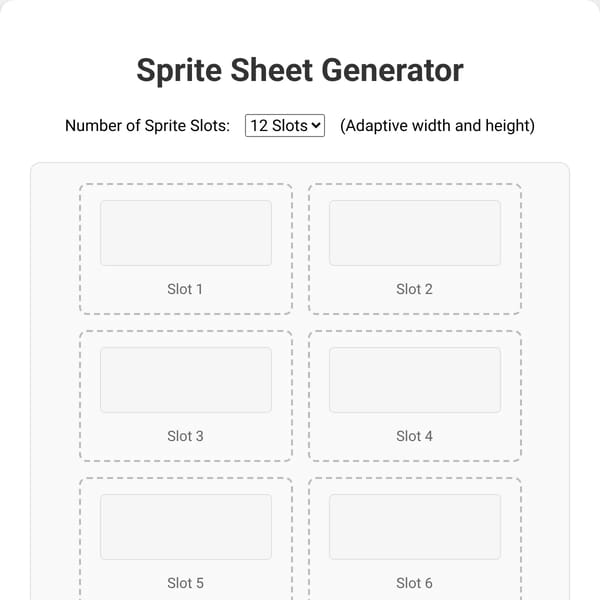 Sprite Sheet Generator

Number of Sprite Slots: 12 Slots (Adaptive width and height)

Slot 1

Slot 2

Slot 3

Slot 4

Slot 5

Slot 6